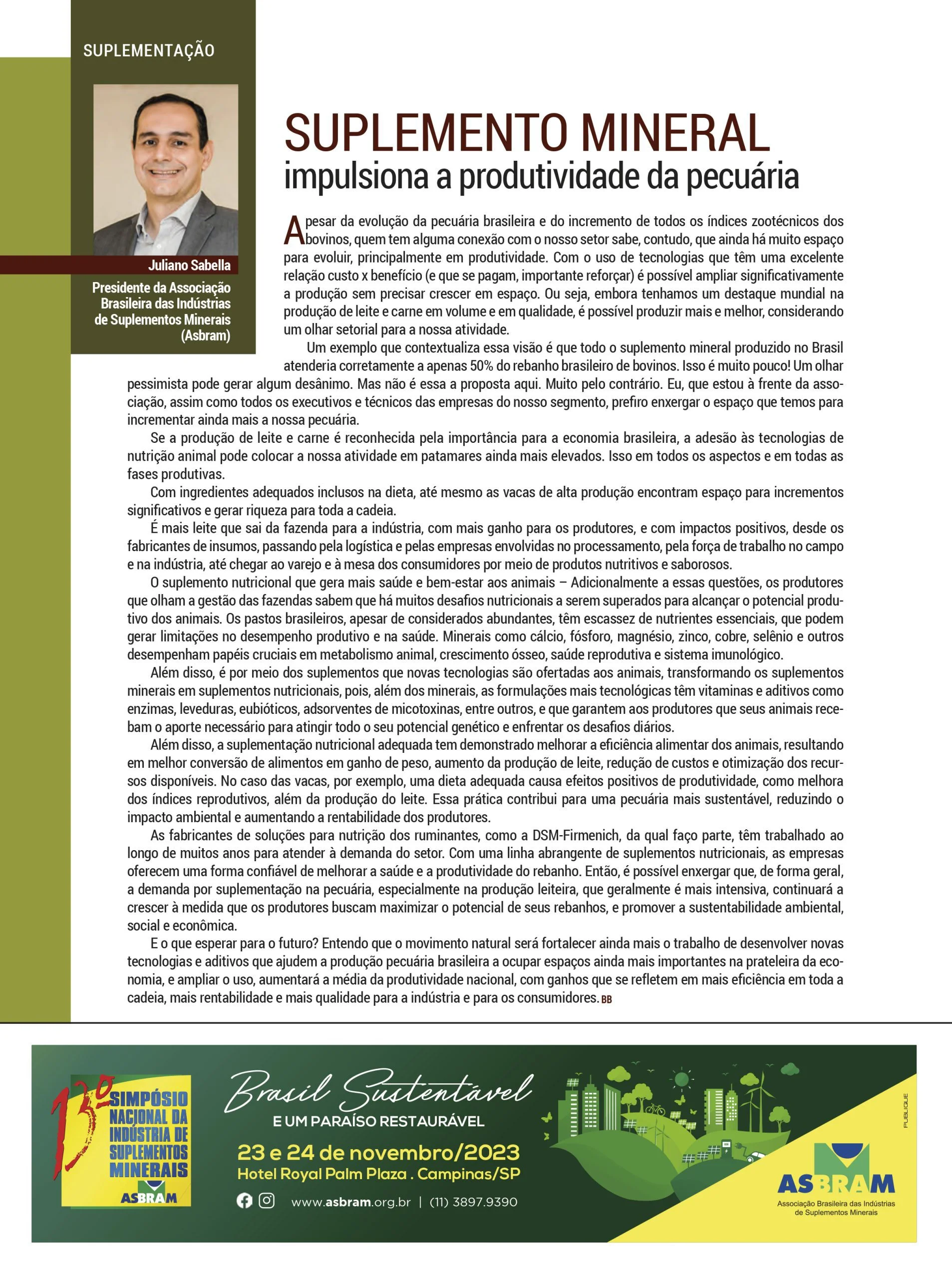 SUPLEMENTAÇÃO

Juliano Sabella

Presidente da Associação Brasileira das Indústrias de Suplementos Minerais (Asbram)

SUPLEMENTO MINERAL
impulsiona a produtividade da pecuária

Apesar da evolução da pecuária brasileira e do incremento de todos os índices zootécnicos dos bovinos, quem tem alguma conexão com o nosso setor sabe, contudo, que ainda há muito espaço para evoluir, principalmente em produtividade. Com o uso de tecnologias que têm uma excelente relação custo x benefício (e que se pagam, importante reforçar) é possível ampliar significativamente a produção sem precisar crescer em espaço. Ou seja, embora tenhamos um destaque mundial na produção de leite e carne em volume e em qualidade, é possível produzir mais e melhor, considerando um olhar setorial para a nossa atividade.

Um exemplo que contextualiza essa visão é que todo o suplemento mineral produzido no Brasil atenderia corretamente a apenas 50% do rebanho brasileiro de bovinos. Isso é muito pouco! Um olhar pessimista pode gerar algum desânimo. Mas não é essa a proposta aqui. Muito pelo contrário. Eu, que estou à frente da associação, assim como todos os executivos e técnicos das empresas do nosso segmento, prefiro enxergar o espaço que temos para incrementar ainda mais a nossa pecuária.

Se a produção de leite e carne é reconhecida pela importância para a economia brasileira, a adesão às tecnologias de nutrição animal pode colocar a nossa atividade em patamares ainda mais elevados. Isso em todos os aspectos e em todas as fases produtivas.

Com ingredientes adequados inclusos na dieta, até mesmo as vacas de alta produção encontram espaço para incrementos significativos e gerar riqueza para toda a cadeia.

É mais leite que sai da fazenda para a indústria, com mais ganho para os produtores, e com impactos positivos, desde os fabricantes de insumos, passando pela logística e pelas empresas envolvidas no processamento, pela força de trabalho no campo e na indústria, até chegar ao varejo e à mesa dos consumidores por meio de produtos nutritivos e saborosos.

O suplemento nutricional que gera mais saúde e bem-estar aos animais – Adicionalmente a essas questões, os produtores que olham a gestão das fazendas sabem que há muitos desafios nutricionais a serem superados para alcançar o potencial produtivo dos animais. Os pastos brasileiros, apesar de considerados abundantes, têm escassez de nutrientes essenciais, que podem gerar limitações no desempenho produtivo e na saúde. Minerais como cálcio, fósforo, magnésio, zinco, cobre, selênio e outros desempenham papéis cruciais em metabolismo animal, crescimento ósseo, saúde reprodutiva e sistema imunológico.

Além disso, é por meio dos suplementos que novas tecnologias são ofertadas aos animais, transformando os suplementos minerais em suplementos nutricionais, pois, além dos minerais, as formulações mais tecnológicas têm vitaminas e aditivos como enzimas, leveduras, eubióticos, adsorventes de micotoxinas, entre outros, e que garantem aos produtores que seus animais recebam o aporte necessário para atingir todo o seu potencial genético e enfrentar os desafios diários.

Além disso, a suplementação nutricional adequada tem demonstrado melhorar a eficiência alimentar dos animais, resultando em melhor conversão de alimentos em ganho de peso, aumento da produção de leite, redução de custos e otimização dos recursos disponíveis. No caso das vacas, por exemplo, uma dieta adequada causa efeitos positivos de produtividade, como melhora dos índices reprodutivos, além da produção do leite. Essa prática contribui para uma pecuária mais sustentável, reduzindo o impacto ambiental e aumentando a rentabilidade dos produtores.

As fabricantes de soluções para nutrição dos ruminantes, como a DSM-Firmenich, da qual faço parte, têm trabalhado ao longo de muitos anos para atender à demanda do setor. Com uma linha abrangente de suplementos nutricionais, as empresas oferecem uma forma confiável de melhorar a saúde e a produtividade do rebanho. Então, é possível enxergar que, de forma geral, a demanda por suplementação na pecuária, especialmente na produção leiteira, que geralmente é mais intensiva, continuará a crescer à medida que os produtores buscam maximizar o potencial de seus rebanhos, e promover a sustentabilidade ambiental, social e econômica.

E o que esperar para o futuro? Entendo que o movimento natural será fortalecer ainda mais o trabalho de desenvolver novas tecnologias e aditivos que ajudem a produção pecuária brasileira a ocupar espaços ainda mais importantes na prateleira da economia, e ampliar o uso, aumentará a média da produtividade nacional, com ganhos que se refletem em mais eficiência em toda a cadeia, mais rentabilidade e mais qualidade para a indústria e para os consumidores. BB

13º SIMPÓSIO NACIONAL DA INDÚSTRIA DE SUPLEMENTOS MINERAIS
ASBRAM

Brasil Sustentável
E UM PARAÍSO RESTAURÁVEL
23 e 24 de novembro/2023
Hotel Royal Palm Plaza . Campinas/SP
www.asbram.org.br | (11) 3897.9390

PUBLIQUE

ASBRAM
Associação Brasileira das Indústrias de Suplementos Minerais